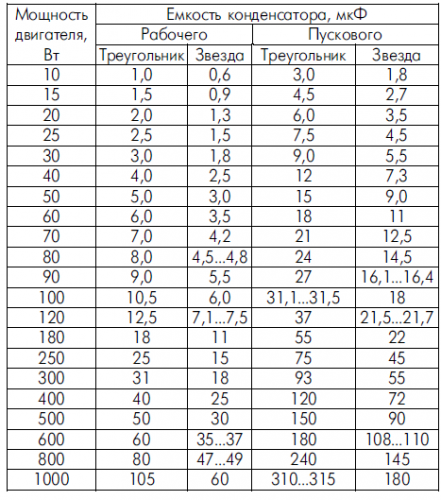 | Мощность двигателя, Вт | Емкость конденсатора, мкФ | | | |
|---|---|---|---|---|
| | Рабочего | | Пускового | |
| | Треугольник | Звезда | Треугольник | Звезда |
| 10 | 1,0 | 0,6 | 3,0 | 1,8 |
| 15 | 1,5 | 0,9 | 4,5 | 2,7 |
| 20 | 2,0 | 1,3 | 6,0 | 3,5 |
| 25 | 2,5 | 1,5 | 7,5 | 4,5 |
| 30 | 3,0 | 1,8 | 9,0 | 5,5 |
| 40 | 4,0 | 2,5 | 12 | 7,3 |
| 50 | 5,0 | 3,0 | 15 | 9,0 |
| 60 | 6,0 | 3,5 | 18 | 11 |
| 70 | 7,0 | 4,2 | 21 | 12,5 |
| 80 | 8,0 | 4,5...4,8 | 24 | 14,5 |
| 90 | 9,0 | 5,5 | 27 | 16,1...16,4 |
| 100 | 10,5 | 6,0 | 31,1...31,5 | 18 |
| 120 | 12,5 | 7,1...7,5 | 37 | 21,5...21,7 |
| 180 | 18 | 11 | 55 | 22 |
| 250 | 25 | 15 | 75 | 45 |
| 300 | 31 | 18 | 93 | 55 |
| 400 | 40 | 25 | 120 | 72 |
| 500 | 50 | 30 | 150 | 90 |
| 600 | 60 | 35...37 | 180 | 108...110 |
| 800 | 80 | 47...49 | 240 | 145 |
| 1000 | 105 | 60 | 310...315 | 180 |